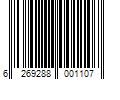 6 269288 001107